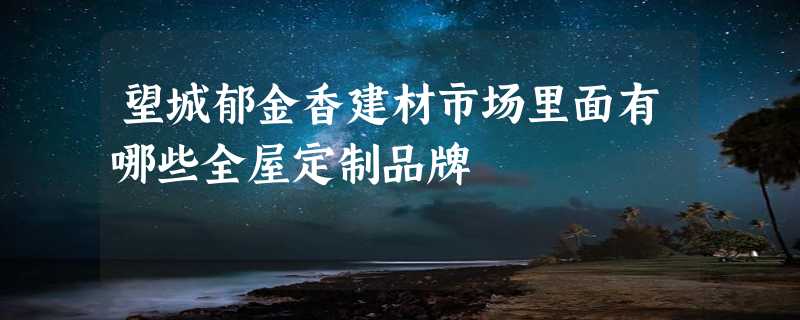 望城郁金香建材市场里面有哪些全屋定制品牌